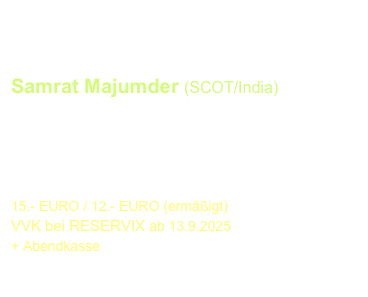 Samrat Majumder (SCOT/India)

15.- EURO / 12.- EURO (ermäßigt)
VVK bei RESERVIX ab 13.9.2025
+ Abendkasse